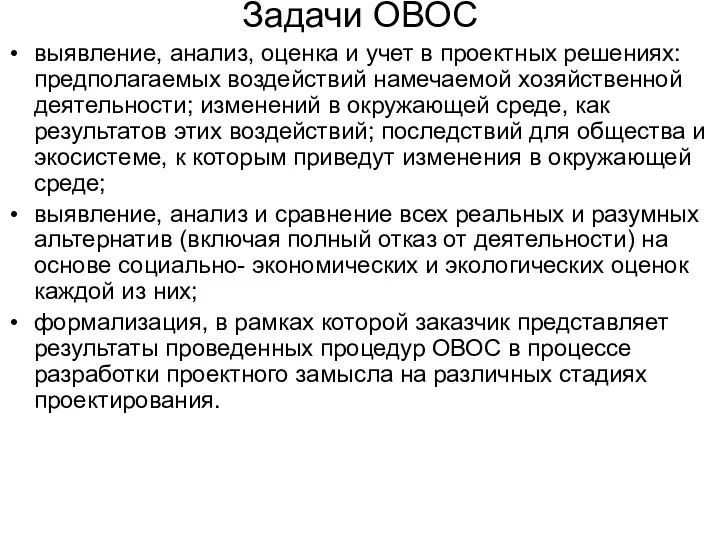 Задачи ОВОС

• выявление, анализ, оценка и учет в проектных решениях: предполагаемых воздействий намечаемой хозяйственной деятельности; изменений в окружающей среде, как результатов этих воздействий; последствий для общества и экосистеме, к которым приведут изменения в окружающей среде;
• выявление, анализ и сравнение всех реальных и разумных альтернатив (включая полный отказ от деятельности) на основе социально- экономических и экологических оценок каждой из них;
• формализация, в рамках которой заказчик представляет результаты проведенных процедур ОВОС в процессе разработки проектного замысла на различных стадиях проектирования.